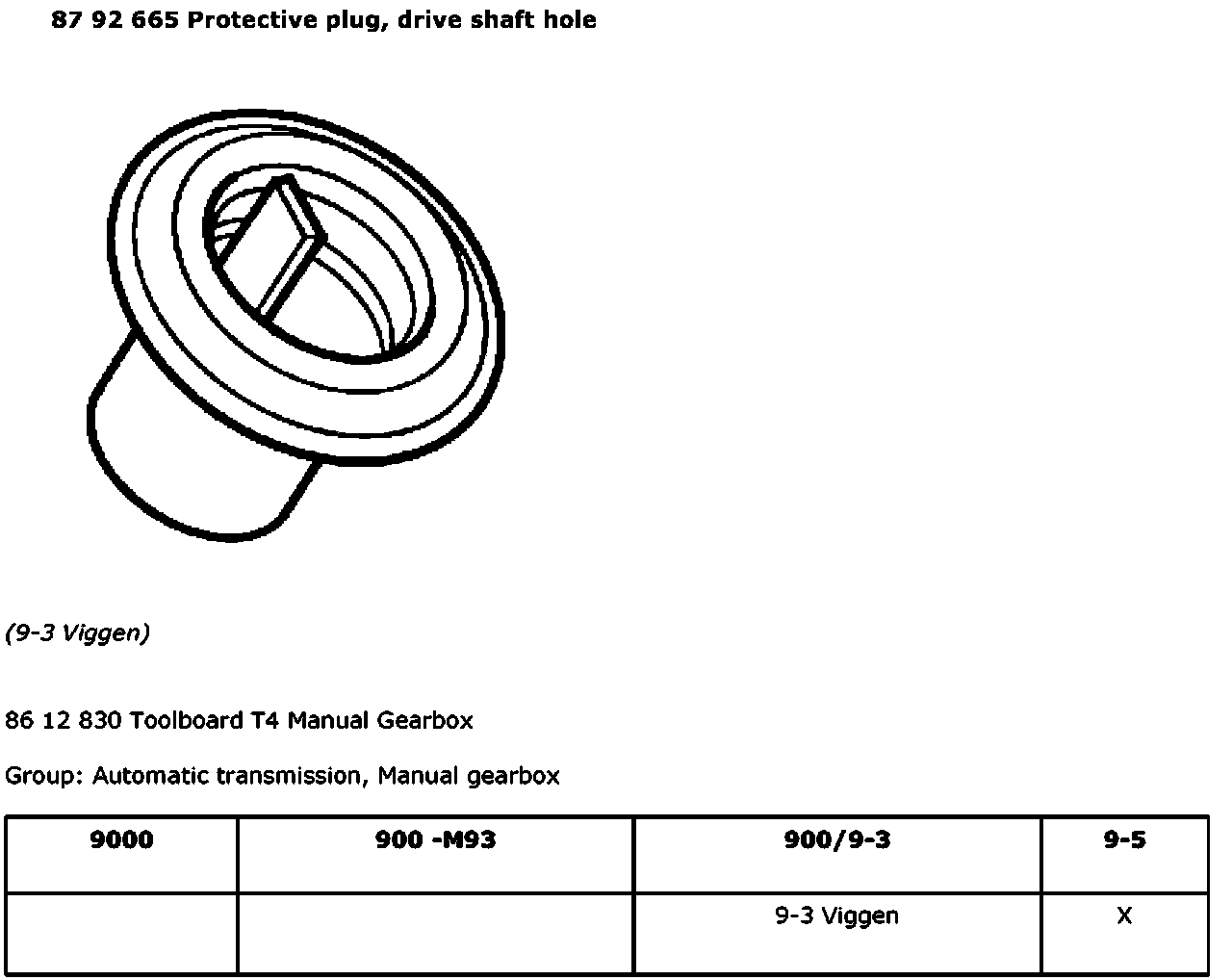 87 92 665 Protective plug, drive shaft hole

(9-3 Viggen)

86 12 830 Toolboard T4 Manual Gearbox

Group: Automatic transmission, Manual gearbox

| 9000 | 900 -M93 | 900/9-3 | 9-5 |
|---|---|---|---|
| | | 9-3 Viggen | X |